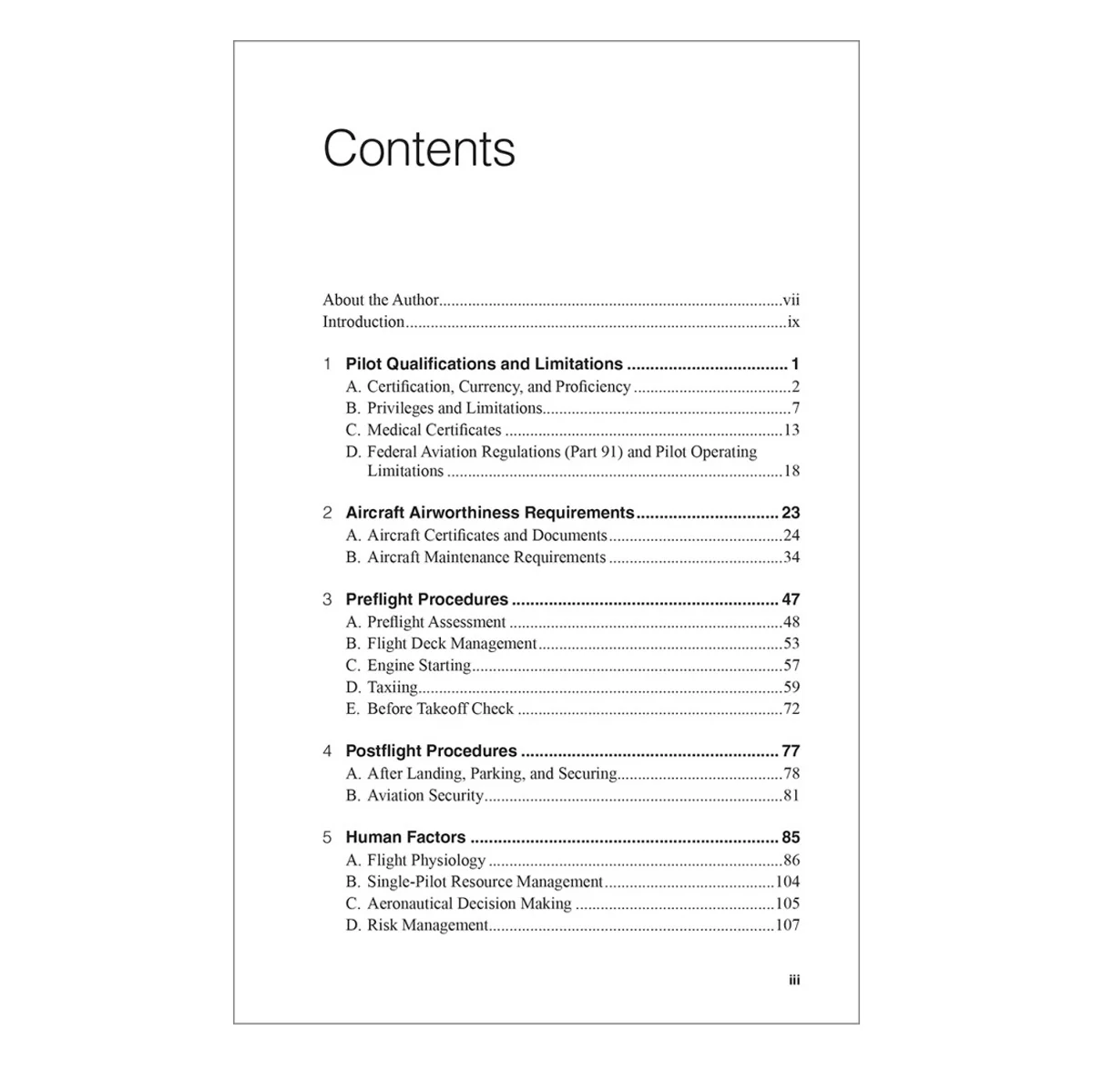 Contents

About the Author vii
Introduction ix

1 Pilot Qualifications and Limitations 1
A. Certification, Currency, and Proficiency 2
B. Privileges and Limitations 7
C. Medical Certificates 13
D. Federal Aviation Regulations (Part 91) and Pilot Operating Limitations 18

2 Aircraft Airworthiness Requirements 23
A. Aircraft Certificates and Documents 24
B. Aircraft Maintenance Requirements 34

3 Preflight Procedures 47
A. Preflight Assessment 48
B. Flight Deck Management 53
C. Engine Starting 57
D. Taxiing 59
E. Before Takeoff Check 72

4 Postflight Procedures 77
A. After Landing, Parking, and Securing 78
B. Aviation Security 81

5 Human Factors 85
A. Flight Physiology 86
B. Single-Pilot Resource Management 104
C. Aeronautical Decision Making 105
D. Risk Management 107

iii